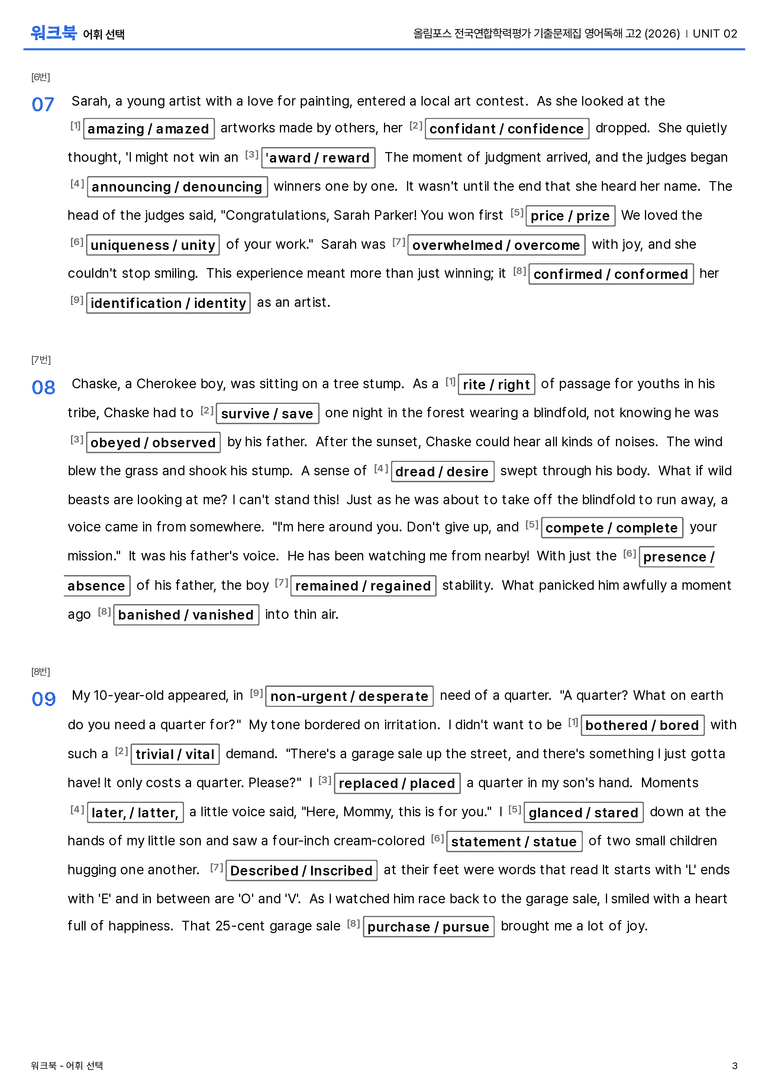 워크북 어휘 선택

올림포스 전국연합학력평가 기출문제집 영어독해 고2 (2026) | UNIT 02

[6번]

07 Sarah, a young artist with a love for painting, entered a local art contest. As she looked at the $^{[1]}$ amazing / amazed artworks made by others, her $^{[2]}$ confidant / confidence dropped. She quietly thought, 'I might not win an $^{[3]}$ 'award / reward The moment of judgment arrived, and the judges began $^{[4]}$ announcing / denouncing winners one by one. It wasn't until the end that she heard her name. The head of the judges said, "Congratulations, Sarah Parker! You won first $^{[5]}$ price / prize We loved the $^{[6]}$ uniqueness / unity of your work." Sarah was $^{[7]}$ overwhelmed / overcome with joy, and she couldn't stop smiling. This experience meant more than just winning; it $^{[8]}$ confirmed / conformed her $^{[9]}$ identification / identity as an artist.

[7번]

08 Chaske, a Cherokee boy, was sitting on a tree stump. As a $^{[1]}$ rite / right of passage for youths in his tribe, Chaske had to $^{[2]}$ survive / save one night in the forest wearing a blindfold, not knowing he was $^{[3]}$ obeyed / observed by his father. After the sunset, Chaske could hear all kinds of noises. The wind blew the grass and shook his stump. A sense of $^{[4]}$ dread / desire swept through his body. What if wild beasts are looking at me? I can't stand this! Just as he was about to take off the blindfold to run away, a voice came in from somewhere. "I'm here around you. Don't give up, and $^{[5]}$ compete / complete your mission." It was his father's voice. He has been watching me from nearby! With just the $^{[6]}$ presence / absence of his father, the boy $^{[7]}$ remained / regained stability. What panicked him awfully a moment ago $^{[8]}$ banished / vanished into thin air.

[8번]

09 My 10-year-old appeared, in $^{[9]}$ non-urgent / desperate need of a quarter. "A quarter? What on earth do you need a quarter for?" My tone bordered on irritation. I didn't want to be $^{[1]}$ bothered / bored with such a $^{[2]}$ trivial / vital demand. "There's a garage sale up the street, and there's something I just gotta have! It only costs a quarter. Please?" I $^{[3]}$ replaced / placed a quarter in my son's hand. Moments $^{[4]}$ later, / latter, a little voice said, "Here, Mommy, this is for you." I $^{[5]}$ glanced / stared down at the hands of my little son and saw a four-inch cream-colored $^{[6]}$ statement / statue of two small children hugging one another. $^{[7]}$ Described / Inscribed at their feet were words that read It starts with 'L' ends with 'E' and in between are 'O' and 'V'. As I watched him race back to the garage sale, I smiled with a heart full of happiness. That 25-cent garage sale $^{[8]}$ purchase / pursue brought me a lot of joy.

워크북 - 어휘 선택

3